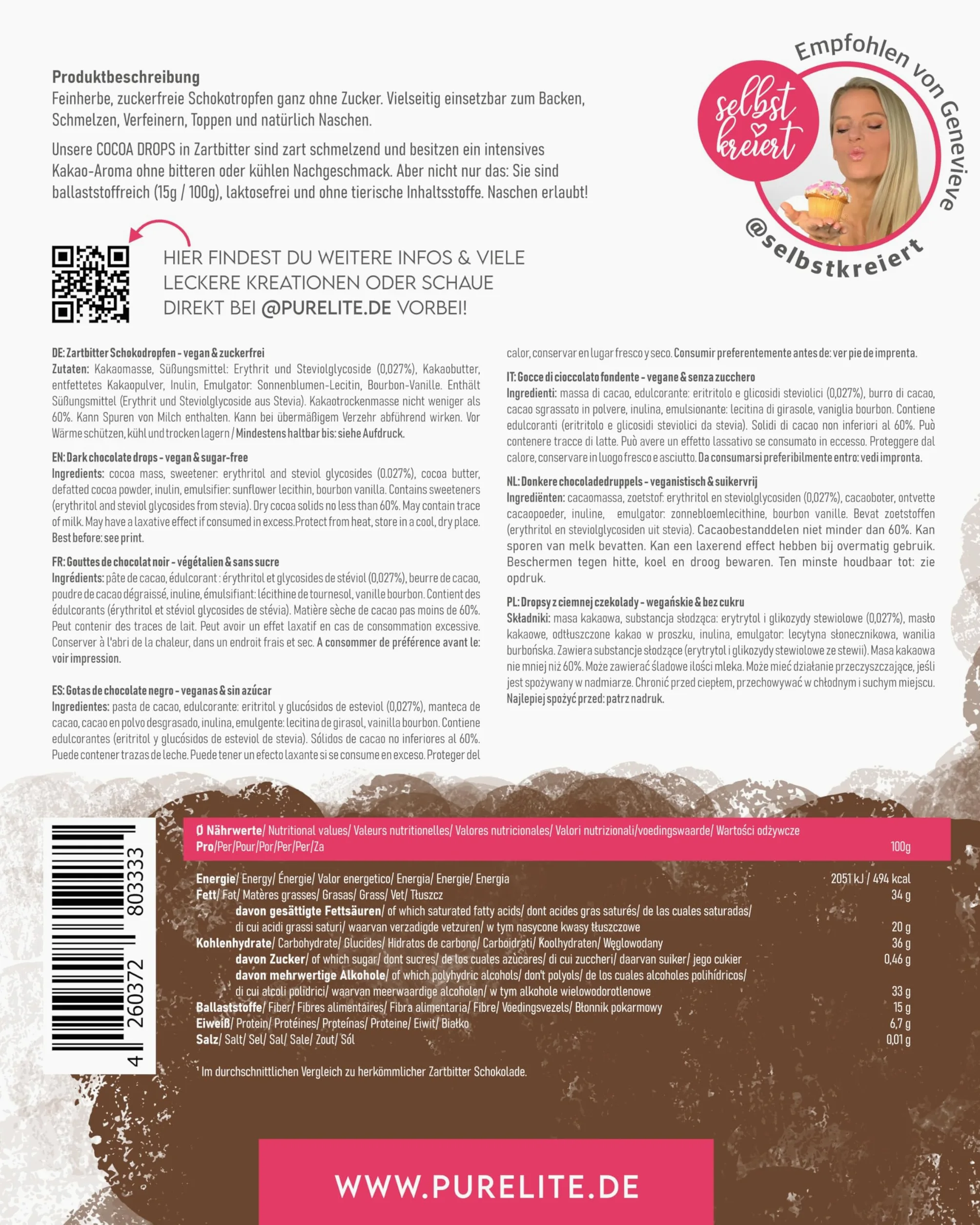 Produktbeschreibung
Feinherbe, zuckerfreie Schokotropfen ganz ohne Zucker. Vielseitig einsetzbar zum Backen, Schmelzen, Verfeinern, Toppen und natürlich Naschen.

Unsere COCOA DROPS in Zartbitter sind zart schmelzend und besitzen ein intensives Kakao-Aroma ohne bitteren oder kühlen Nachgeschmack. Aber nicht nur das: Sie sind ballaststoffreich (15g / 100g), laktosefrei und ohne tierische Inhaltsstoffe. Naschen erlaubt!

Empfohlen von Genevieve
selbst kreiert
@selbstkreiert

HIER FINDEST DU WEITERE INFOS & VIELE LECKERE KREATIONEN ODER SCHAUE DIREKT BEI @PURELITE.DE VORBEI!

DE: Zartbitter Schokodropfen - vegan & zuckerfrei
Zutaten: Kakaomasse, Süßungsmittel: Erythrit und Steviolglycoside (0,027%), Kakaobutter, entfettetes Kakaopulver, Inulin, Emulgator: Sonnenblumen-Lecitin, Bourbon-Vanille. Enthält Süßungsmittel (Erythrit und Steviolglycoside aus Stevia). Kakaotrockenmasse nicht weniger als 60%. Kann Spuren von Milch enthalten. Kann bei übermäßigem Verzehr abführend wirken. Vor Wärme schützen, kühl und trocken lagern / Mindestens haltbar bis: siehe Aufdruck.

EN: Dark chocolate drops - vegan & sugar-free
Ingredients: cocoa mass, sweetener: erythritol and steviol glycosides (0.027%), cocoa butter, defatted cocoa powder, inulin, emulsifier: sunflower lecithin, bourbon vanilla. Contains sweeteners (erythritol and steviol glycosides from stevia). Dry cocoa solids no less than 60%. May contain trace of milk. May have a laxative effect if consumed in excess.Protect from heat, store in a cool, dry place. Best before: see print.

FR: Gouttes de chocolat noir - végétalien & sans sucre
Ingrédients: pâte de cacao, édulcorant : érythritol et glycosides de stéviol (0,027%), beurre de cacao, poudre de cacao dégraissé, inuline, émulsifiant: lécithine de tournesol, vanille bourbon. Contient des édulcorants (érythritol et stéviol glycosides de stévia). Matière sèche de cacao pas moins de 60%. Peut contenir des traces de lait. Peut avoir un effet laxatif en cas de consommation excessive. Conserver à l'abri de la chaleur, dans un endroit frais et sec. A consommer de préférence avant le: voir impression.

ES: Gotas de chocolate negro - veganas & sin azúcar
Ingredientes: pasta de cacao, edulcorante: eritritol y glucósidos de esteviol (0,027%), manteca de cacao, cacao en polvo desgrasado, inulina, emulgente: lecitina de girasol, vainilla bourbon. Contiene edulcorantes (eritritol y glucósidos de esteviol de stevia). Sólidos de cacao no inferiores al 60%. Puede contener trazas de leche. Puede tener un efecto laxante si se consume en exceso. Proteger del calor, conservar en lugar fresco y seco. Consumir preferentemente antes de: ver pie de imprenta.

IT: Gocce di cioccolato fondente - vegane & senza zucchero
Ingredienti: massa di cacao, edulcorante: eritritolo e glicosidi steviolici (0,027%), burro di cacao, cacao sgrassato in polvere, inulina, emulsionante: lecitina di girasole, vaniglia bourbon. Contiene edulcoranti (eritritolo e glicosidi steviolici da stevia). Solidi di cacao non inferiori al 60%. Può contenere tracce di latte. Può avere un effetto lassativo se consumato in eccesso. Proteggere dal calore, conservare in luogo fresco e asciutto. Da consumarsi preferibilmente entro: vedi impronta.

NL: Donkere chocoladedruppels - veganistisch & suikervrij
Ingrediënten: cacaomassa, zoetstof: erythritol en steviolglycosiden (0,027%), cacaoboter, ontvette cacaopoeder, inuline, emulgator: zonnebloemlecithine, bourbon vanille. Bevat zoetstoffen (erythritol en steviolglycosiden uit stevia). Cacaobestanddelen niet minder dan 60%. Kan sporen van melk bevatten. Kan een laxerend effect hebben bij overmatig gebruik. Beschermen tegen hitte, koel en droog bewaren. Ten minste houdbaar tot: zie opdruk.

PL: Dropsy z ciemnej czekolady - wegańskie & bez cukru
Składniki: masa kakaowa, substancja słodząca: erytrytol i glikozydy stewiolowe (0,027%), masło kakaowe, odtłuszczone kakao w proszku, inulina, emulgator: lecytyna słonecznikowa, wanilia burbońska. Zawiera substancje słodzące (erytrytol i glikozydy stewiolowe ze stewii). Masa kakaowa nie mniej niż 60%. Może zawierać śladowe ilości mleka. Może mieć działanie przeczyszczające, jeśli jest spożywany w nadmiarze. Chronić przed ciepłem, przechowywać w chłodnym i suchym miejscu. Najlepiej spożyć przed: patrz nadruk.

4 260372 803333

| Ø Nährwerte/ Nutritional values/ Valeurs nutritionelles/ Valores nutricionales/ Valori nutrizionali/voedingswaarde/ Wartości odżywcze Pro/Per/Pour/Por/Per/Per/Za | 100g |
|---|---|
| Energie/ Energy/ Énergie/ Valor energetico/ Energia/ Energie/ Energia | 2051 kJ / 494 kcal |
| Fett/ Fat/ Matères grasses/ Grasas/ Grass/ Vet/ Tłuszcz | 34 g |
| davon gesättigte Fettsäuren/ of which saturated fatty acids/ dont acides gras saturés/ de las cuales saturadas/ di cui acidi grassi saturi/ waarvan verzadigde vetzuren/ w tym nasycone kwasy tłuszczowe | 20 g |
| Kohlenhydrate/ Carbohydrate/ Glucides/ Hidratos de carbono/ Carboidrati/ Koolhydraten/ Węglowodany | 36 g |
| davon Zucker/ of which sugar/ dont sucres/ de los cuales azúcares/ di cui zuccheri/ daarvan suiker/ jego cukier | 0,46 g |
| davon mehrwertige Alkohole/ of which polyhydric alcohols/ don't polyols/ de los cuales alcoholes polihídricos/ di cui alcoli polidrici/ waarvan meerwaardige alcoholen/ w tym alkohole wielowodorotlenowe | 33 g |
| Ballaststoffe/ Fiber/ Fibres alimentaires/ Fibra alimentaria/ Fibre/ Voedingsvezels/ Błonnik pokarmowy | 15 g |
| Eiweiß/ Protein/ Protéines/ Proteínas/ Proteine/ Eiwit/ Białko | 6,7 g |
| Salz/ Salt/ Sel/ Sal/ Sale/ Zout/ Sól | 0,01 g |

¹ Im durchschnittlichen Vergleich zu herkömmlicher Zartbitter Schokolade.

WWW.PURELITE.DE